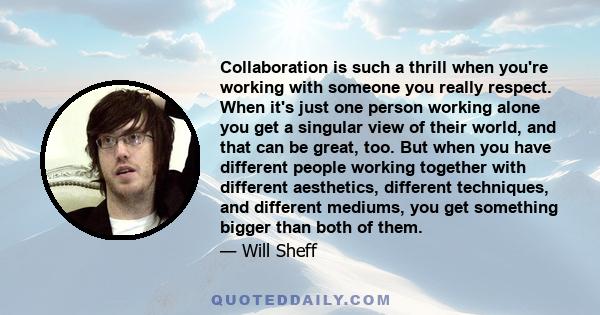 Collaboration is such a thrill when you're working with someone you really respect. When it's just one person working alone you get a singular view of their world, and that can be great, too. But when you have different people working together with different aesthetics, different techniques, and different mediums, you get something bigger than both of them.

— Will Sheff

QUOTEDDAILY.COM